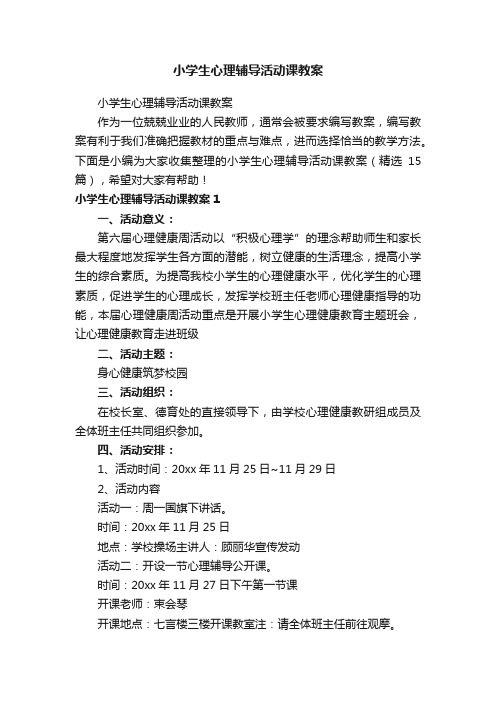 小学生心理辅导活动课教案

小学生心理辅导活动课教案

作为一位兢兢业业的人民教师，通常会被要求编写教案，编写教案有利于我们准确把握教材的重点与难点，进而选择恰当的教学方法。下面是小编为大家收集整理的小学生心理辅导活动课教案（精选 15 篇），希望对大家有帮助！

小学生心理辅导活动课教案 1

一、活动意义：

第六届心理健康周活动以“积极心理学”的理念帮助师生和家长最大程度地发挥学生各方面的潜能，树立健康的生活理念，提高小学生的综合素质。为提高我校小学生的心理健康水平，优化学生的心理素质，促进学生的心理成长，发挥学校班主任老师心理健康指导的功能，本届心理健康周活动重点是开展小学生心理健康教育主题班会，让心理健康教育走进班级

二、活动主题：

身心健康筑梦校园

三、活动组织：

在校长室、德育处的直接领导下，由学校心理健康教研组成员及全体班主任共同组织参加。

四、活动安排：

1、活动时间：20xx 年 11 月 25 日~11 月 29 日

2、活动内容

活动一：周一国旗下讲话。

时间：20xx 年 11 月 25 日

地点：学校操场主讲人：顾丽华宣传发动

活动二：开设一节心理辅导公开课。

时间：20xx 年 11 月 27 日下午第一节课

开课老师：束会琴

开课地点：七言楼三楼开课教室注：请全体班主任前往观摩。